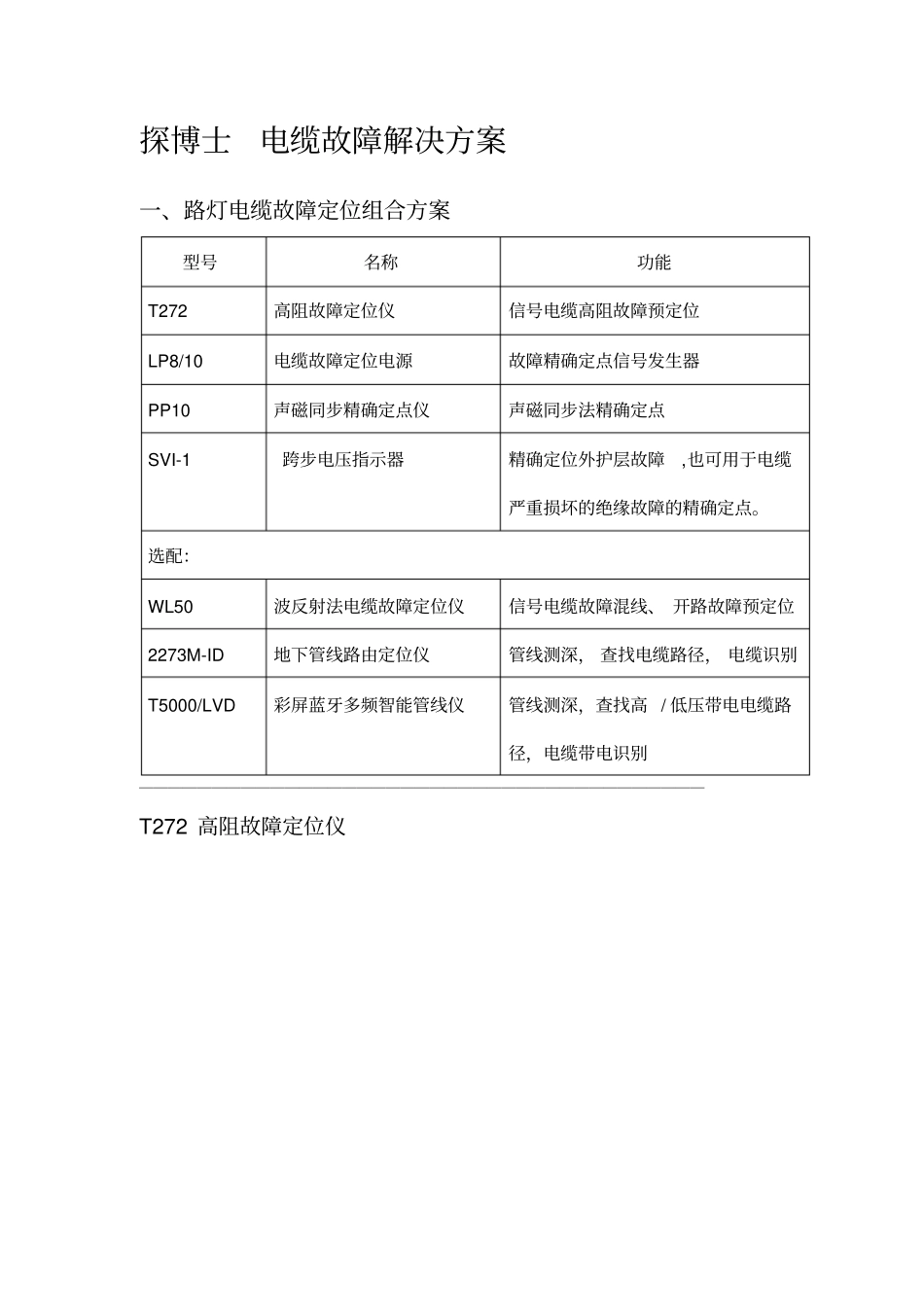 探博士　电缆故障解决方案

一、路灯电缆故障定位组合方案

| 型号 | 名称 | 功能 |
|---|---|---|
| T272 | 高阻故障定位仪 | 信号电缆高阻故障预定位 |
| LP8/10 | 电缆故障定位电源 | 故障精确定点信号发生器 |
| PP10 | 声磁同步精确定点仪 | 声磁同步法精确定点 |
| SVI-1 | 跨步电压指示器 | 精确定位外护层故障 ,也可用于电缆严重损坏的绝缘故障的精确定点。 |
| 选配: | | |
| WL50 | 波反射法电缆故障定位仪 | 信号电缆故障混线、 开路故障预定位 |
| 2273M-ID | 地下管线路由定位仪 | 管线测深, 查找电缆路径, 电缆识别 |
| T5000/LVD | 彩屏蓝牙多频智能管线仪 | 管线测深, 查找高 / 低压带电电缆路径, 电缆带电识别 |

T272 高阻故障定位仪